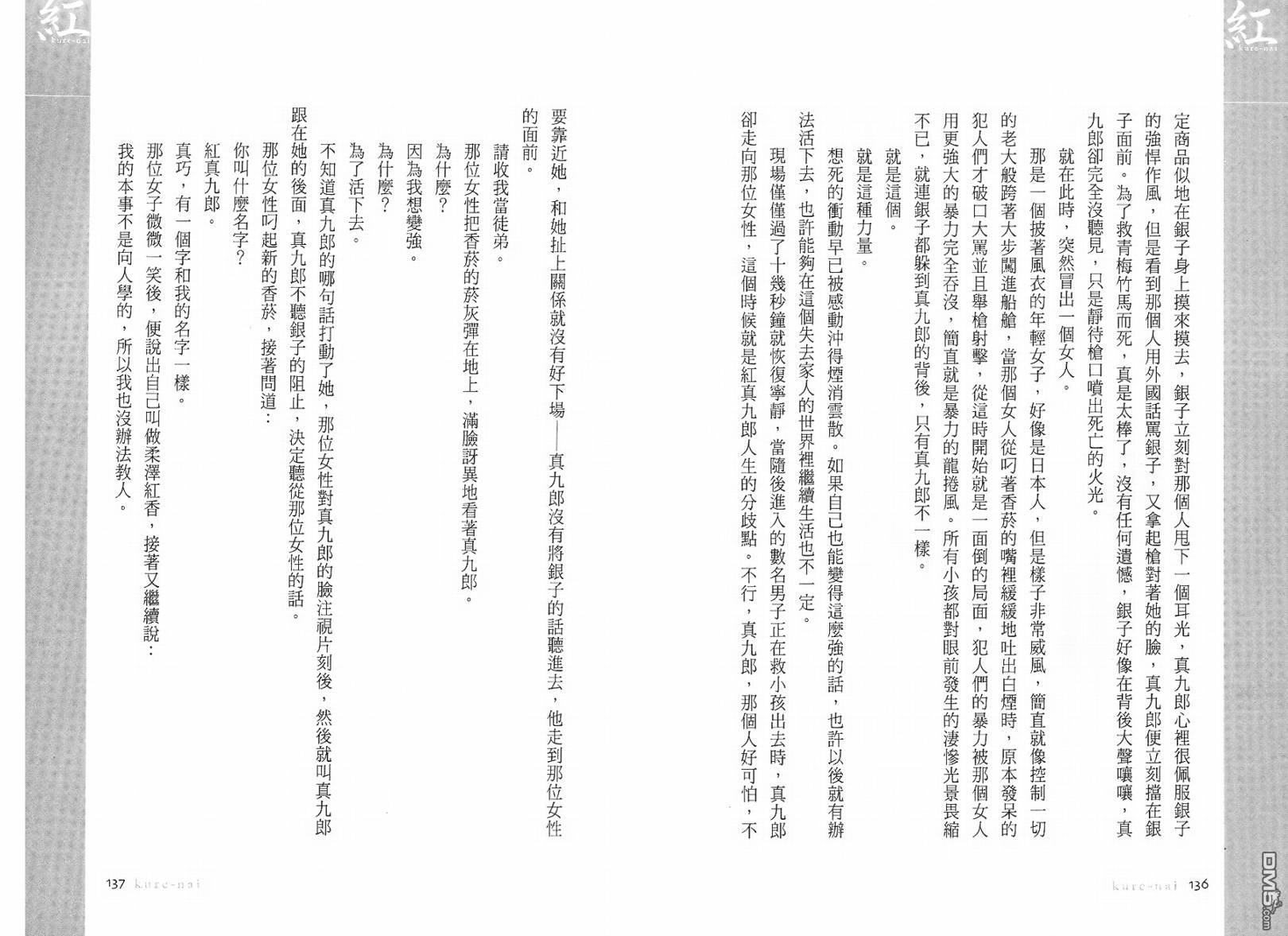 紅
kure-nai

定商品似地在銀子身上摸來摸去，銀子立刻對那個人甩下一個耳光，真九郎心裡很佩服銀子的強悍作風，但是看到那個人用外國話罵銀子，又拿起槍對著她的臉，真九郎便立刻擋在銀子面前。為了救青梅竹馬而死，真是太棒了，沒有任何遺憾，銀子好像在背後大聲嚷嚷，真九郎卻完全沒聽見，只是靜待槍口噴出死亡的火光。

就在此時，突然冒出一個女人。

那是一個披著風衣的年輕女子，好像是日本人，但是樣子非常威風，簡直就像控制一切的老大般跨著大步闖進船艙，當那個女人從叼著香菸的嘴裡緩緩地吐出白煙時，原本發呆的犯人們才破口大罵並且舉槍射擊，從這時開始就是一面倒的局面，犯人們的暴力被那個女人用更強大的暴力完全吞沒，簡直就是暴力的龍捲風。所有小孩都對眼前發生的淒慘光景畏縮不已，就連銀子都躲到真九郎的背後，只有真九郎不一樣。

就是這個。

就是這種力量。

想死的衝動早已被感動沖得煙消雲散。如果自己也能變得這麼強的話，也許以後就有辦法活下去，也許能夠在這個失去家人的世界裡繼續生活也不一定。

現場僅僅過了十幾秒鐘就恢復寧靜，當隨後進入的數名男子正在救小孩出去時，真九郎卻走向那位女性，這個時候就是紅真九郎人生的分歧點。不行，真九郎，那個人好可怕，不

kure-nai 136

紅
kure-nai

要靠近她，和她扯上關係就沒有好下場——真九郎沒有將銀子的話聽進去，他走到那位女性的面前。

請收我當徒弟。

那位女性把香菸的菸灰彈在地上，滿臉訝異地看著真九郎。

為什麼？

因為我想變強。

為什麼？

為了活下去。

不知道真九郎的哪句話打動了她，那位女性對真九郎的臉注視片刻後，然後就叫真九郎跟在她的後面，真九郎不聽銀子的阻止，決定聽從那位女性的話。

那位女性叼起新的香菸，接著問道：

你叫什麼名字？

紅真九郎。

真巧，有一個字和我的名字一樣。

那位女子微微一笑後，便說出自己叫做柔澤紅香，接著又繼續說：

我的本事不是向人學的，所以我也沒辦法教人。

137 kure-nai

DM5.com